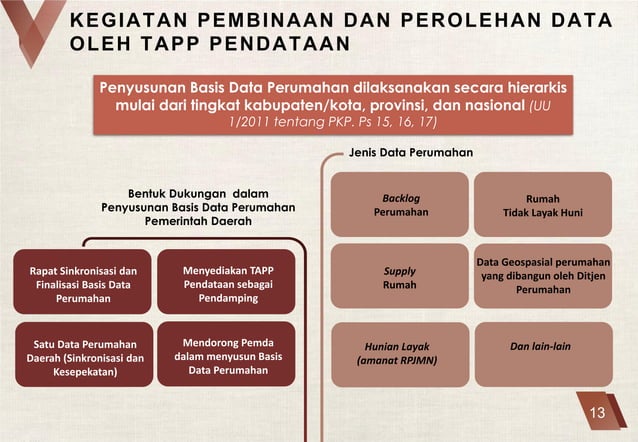 KEGIATAN PEMBINAAN DAN PEROLEHAN DATA OLEH TAPP PENDATAAN

Penyusunan Basis Data Perumahan dilaksanakan secara hierarkis mulai dari tingkat kabupaten/kota, provinsi, dan nasional (UU 1/2011 tentang PKP. Ps 15, 16, 17)

Bentuk Dukungan dalam Penyusunan Basis Data Perumahan Pemerintah Daerah

Rapat Sinkronisasi dan Finalisasi Basis Data Perumahan

Menyediakan TAPP Pendataan sebagai Pendamping

Satu Data Perumahan Daerah (Sinkronisasi dan Kesepekatan)

Mendorong Pemda dalam menyusun Basis Data Perumahan

Jenis Data Perumahan

Backlog Perumahan

Rumah Tidak Layak Huni

Supply Rumah

Data Geospasial perumahan yang dibangun oleh Ditjen Perumahan

Hunian Layak (amanat RPJMN)

Dan lain-lain

13